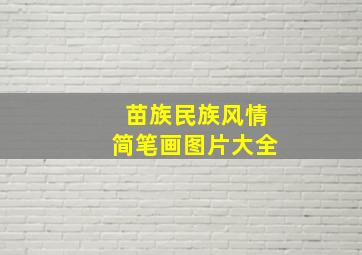 苗族民族风情
简笔画图片大全